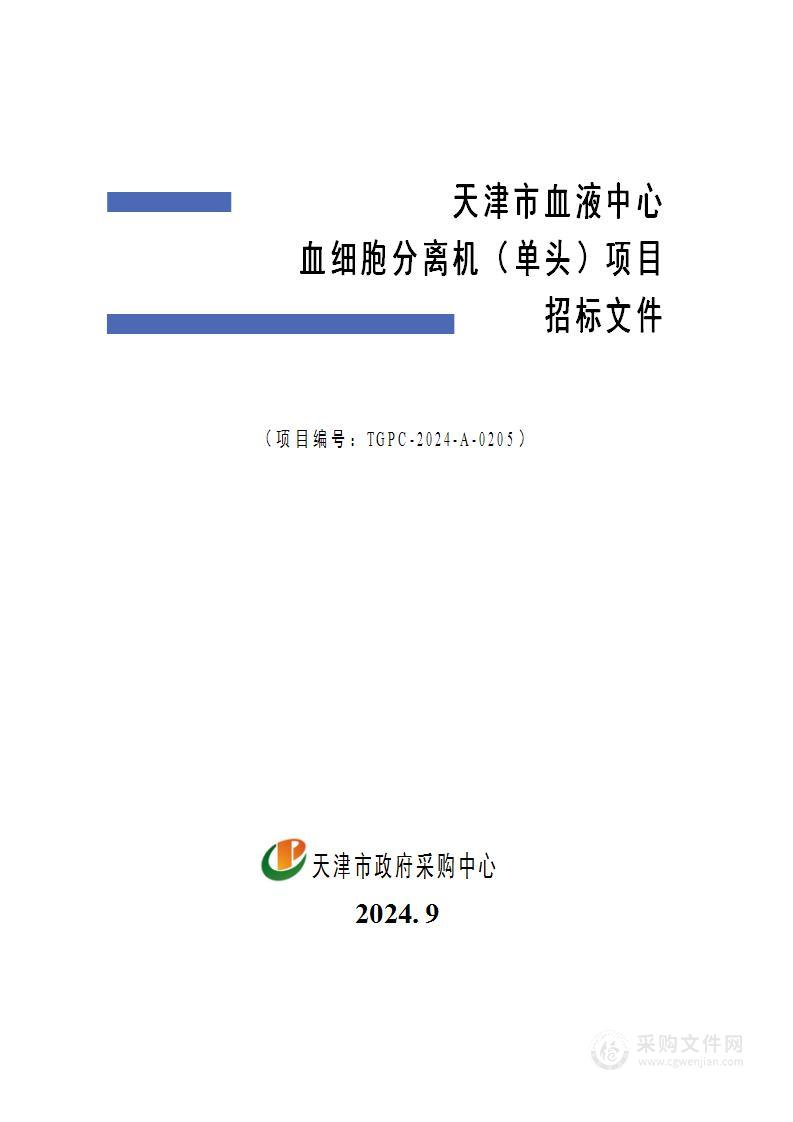 天津市血液中心
血细胞分离机（单头）项目
招标文件

（项目编号：TGPC-2024-A-0205）

天津市政府采购中心
2024. 9

采购文件网
www.cgwenjian.com